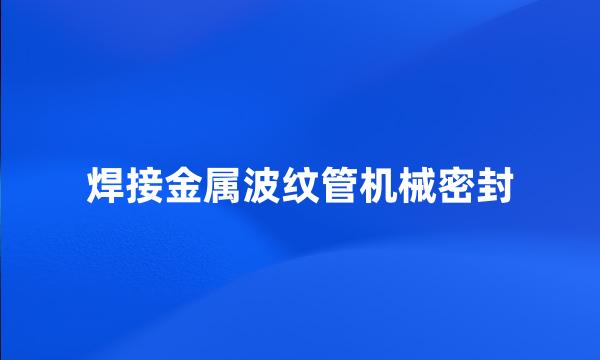 焊接金属波纹管机械密封